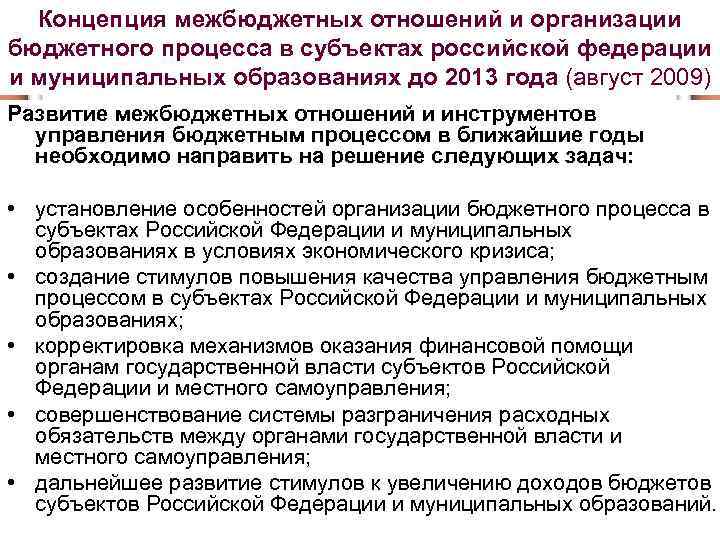 Концепция межбюджетных отношений и организации бюджетного процесса в субъектах российской федерации и муниципальных образованиях до 2013 года (август 2009)

Развитие межбюджетных отношений и инструментов управления бюджетным процессом в ближайшие годы необходимо направить на решение следующих задач:

• установление особенностей организации бюджетного процесса в субъектах Российской Федерации и муниципальных образованиях в условиях экономического кризиса;
• создание стимулов повышения качества управления бюджетным процессом в субъектах Российской Федерации и муниципальных образованиях;
• корректировка механизмов оказания финансовой помощи органам государственной власти субъектов Российской Федерации и местного самоуправления;
• совершенствование системы разграничения расходных обязательств между органами государственной власти и местного самоуправления;
• дальнейшее развитие стимулов к увеличению доходов бюджетов субъектов Российской Федерации и муниципальных образований.